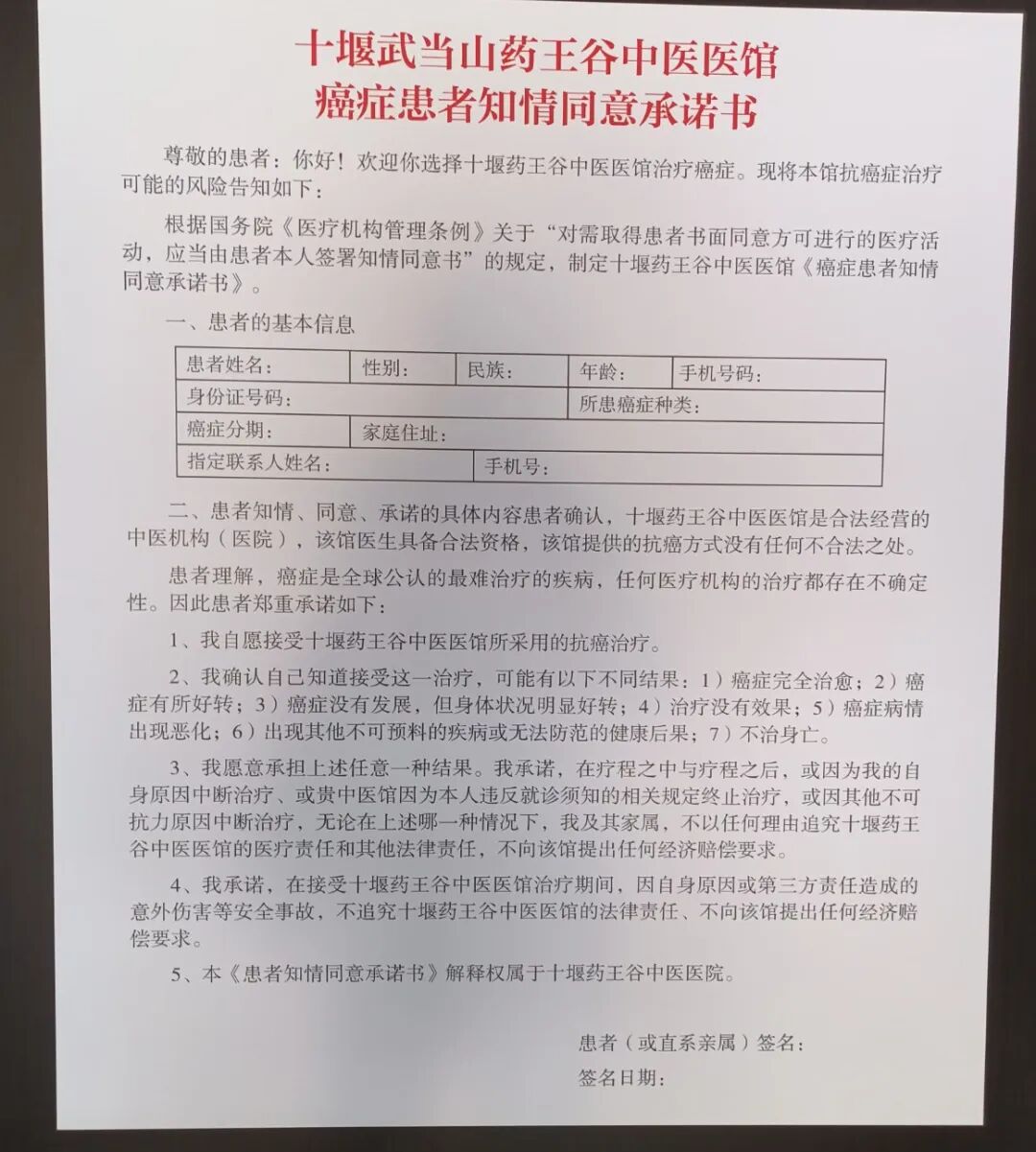 十堰武当山药王谷中医医馆
癌症患者知情同意承诺书

尊敬的患者：你好！欢迎你选择十堰药王谷中医医馆治疗癌症。现将本馆抗癌症治疗可能的风险告知如下：

根据国务院《医疗机构管理条例》关于“对需取得患者书面同意方可进行的医疗活动，应当由患者本人签署知情同意书”的规定，制定十堰药王谷中医医馆《癌症患者知情同意承诺书》。

一、患者的基本信息

| 患者姓名： | 性别： | 民族： | 年龄： | 手机号码： |
|---|---|---|---|---|
| 身份证号码： | | | 所患癌症种类： | |
| 癌症分期： | 家庭住址： | | | |
| 指定联系人姓名： | | 手机号： | | |

二、患者知情、同意、承诺的具体内容患者确认，十堰药王谷中医医馆是合法经营的中医机构（医院），该馆医生具备合法资格，该馆提供的抗癌方式没有任何不合法之处。

患者理解，癌症是全球公认的最难治疗的疾病，任何医疗机构的治疗都存在不确定性。因此患者郑重承诺如下：

1、我自愿接受十堰药王谷中医医馆所采用的抗癌治疗。

2、我确认自己知道接受这一治疗，可能有以下不同结果：1）癌症完全治愈；2）癌症有所好转；3）癌症没有发展，但身体状况明显好转；4）治疗没有效果；5）癌症病情出现恶化；6）出现其他不可预料的疾病或无法防范的健康后果；7）不治身亡。

3、我愿意承担上述任意一种结果。我承诺，在疗程之中与疗程之后，或因为我的自身原因中断治疗、或贵中医馆因为本人违反就诊须知的相关规定终止治疗，或因其他不可抗力原因中断治疗，无论在上述哪一种情况下，我及其家属，不以任何理由追究十堰药王谷中医医馆的医疗责任和其他法律责任，不向该馆提出任何经济赔偿要求。

4、我承诺，在接受十堰药王谷中医医馆治疗期间，因自身原因或第三方责任造成的意外伤害等安全事故，不追究十堰药王谷中医医馆的法律责任、不向该馆提出任何经济赔偿要求。

5、本《患者知情同意承诺书》解释权属于十堰药王谷中医医院。

患者（或直系亲属）签名：
签名日期：